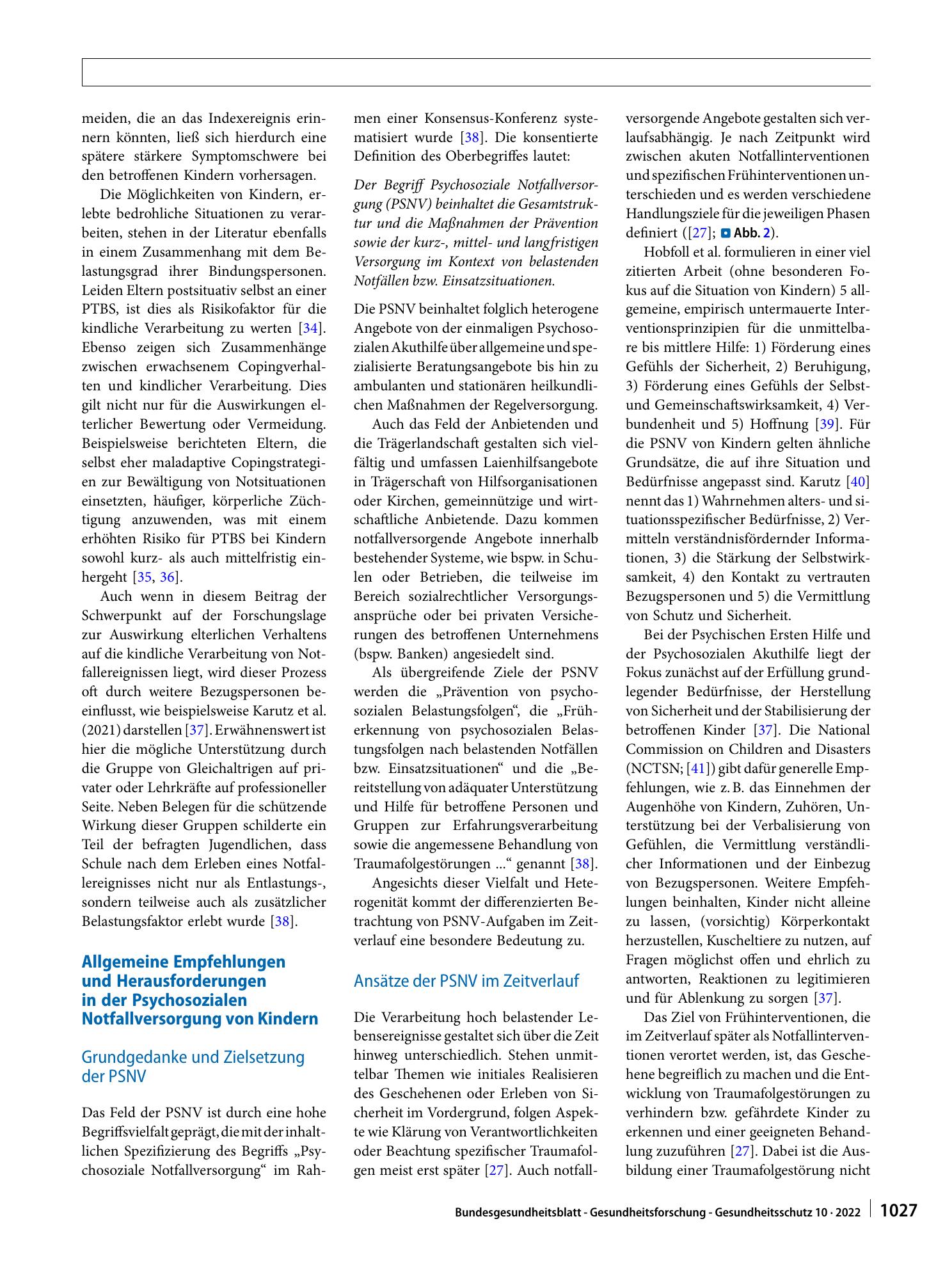 meiden, die an das Indexereignis erinnern könnten, ließ sich hierdurch eine spätere stärkere Symptomschwere bei den betroffenen Kindern vorhersagen.

Die Möglichkeiten von Kindern, erlebte bedrohliche Situationen zu verarbeiten, stehen in der Literatur ebenfalls in einem Zusammenhang mit dem Belastungsgrad ihrer Bindungspersonen. Leiden Eltern postsituativ selbst an einer PTBS, ist dies als Risikofaktor für die kindliche Verarbeitung zu werten [34]. Ebenso zeigen sich Zusammenhänge zwischen erwachsenem Copingverhalten und kindlicher Verarbeitung. Dies gilt nicht nur für die Auswirkungen elterlicher Bewertung oder Vermeidung. Beispielsweise berichteten Eltern, die selbst eher maladaptive Copingstrategien zur Bewältigung von Notsituationen einsetzten, häufiger, körperliche Züchtigung anzuwenden, was mit einem erhöhten Risiko für PTBS bei Kindern sowohl kurz- als auch mittelfristig einhergeht [35, 36].

Auch wenn in diesem Beitrag der Schwerpunkt auf der Forschungslage zur Auswirkung elterlichen Verhaltens auf die kindliche Verarbeitung von Notfallereignissen liegt, wird dieser Prozess oft durch weitere Bezugspersonen beeinflusst, wie beispielsweise Karutz et al. (2021) darstellen [37]. Erwähnenswert ist hier die mögliche Unterstützung durch die Gruppe von Gleichaltrigen auf privater oder Lehrkräfte auf professioneller Seite. Neben Belegen für die schützende Wirkung dieser Gruppen schilderte ein Teil der befragten Jugendlichen, dass Schule nach dem Erleben eines Notfallereignisses nicht nur als Entlastungs-, sondern teilweise auch als zusätzlicher Belastungsfaktor erlebt wurde [38].

Allgemeine Empfehlungen und Herausforderungen in der Psychosozialen Notfallversorgung von Kindern

Grundgedanke und Zielsetzung der PSNV

Das Feld der PSNV ist durch eine hohe Begriffsvielfalt geprägt, die mit der inhaltlichen Spezifizierung des Begriffs „Psychosoziale Notfallversorgung“ im Rahmen einer Konsensus-Konferenz systematisiert wurde [38]. Die konsentierte Definition des Oberbegriffes lautet:

Der Begriff Psychosoziale Notfallversorgung (PSNV) beinhaltet die Gesamtstruktur und die Maßnahmen der Prävention sowie der kurz-, mittel- und langfristigen Versorgung im Kontext von belastenden Notfällen bzw. Einsatzsituationen.

Die PSNV beinhaltet folglich heterogene Angebote von der einmaligen Psychosozialen Akuthilfe über allgemeine und spezialisierte Beratungsangebote bis hin zu ambulanten und stationären heilkundlichen Maßnahmen der Regelversorgung.

Auch das Feld der Anbietenden und die Trägerlandschaft gestalten sich vielfältig und umfassen Laienhilfsangebote in Trägerschaft von Hilfsorganisationen oder Kirchen, gemeinnützige und wirtschaftliche Anbietende. Dazu kommen notfallversorgende Angebote innerhalb bestehender Systeme, wie bspw. in Schulen oder Betrieben, die teilweise im Bereich sozialrechtlicher Versorgungsansprüche oder bei privaten Versicherungen des betroffenen Unternehmens (bspw. Banken) angesiedelt sind.

Als übergreifende Ziele der PSNV werden die „Prävention von psychosozialen Belastungsfolgen“, die „Früherkennung von psychosozialen Belastungsfolgen nach belastenden Notfällen bzw. Einsatzsituationen“ und die „Bereitstellung von adäquater Unterstützung und Hilfe für betroffene Personen und Gruppen zur Erfahrungsverarbeitung sowie die angemessene Behandlung von Traumafolgestörungen ...“ genannt [38].

Angesichts dieser Vielfalt und Heterogenität kommt der differenzierten Betrachtung von PSNV-Aufgaben im Zeitverlauf eine besondere Bedeutung zu.

Ansätze der PSNV im Zeitverlauf

Die Verarbeitung hoch belastender Lebensereignisse gestaltet sich über die Zeit hinweg unterschiedlich. Stehen unmittelbar Themen wie initiales Realisieren des Geschehenen oder Erleben von Sicherheit im Vordergrund, folgen Aspekte wie Klärung von Verantwortlichkeiten oder Beachtung spezifischer Traumafolgen meist erst später [27]. Auch notfallversorgende Angebote gestalten sich verlaufsabhängig. Je nach Zeitpunkt wird zwischen akuten Notfallinterventionen und spezifischen Frühinterventionen unterschieden und es werden verschiedene Handlungsziele für die jeweiligen Phasen definiert ([27]; Abb. 2).

Hobfoll et al. formulieren in einer viel zitierten Arbeit (ohne besonderen Fokus auf die Situation von Kindern) 5 allgemeine, empirisch untermauerte Interventionsprinzipien für die unmittelbare bis mittlere Hilfe: 1) Förderung eines Gefühls der Sicherheit, 2) Beruhigung, 3) Förderung eines Gefühls der Selbst- und Gemeinschaftswirksamkeit, 4) Verbundenheit und 5) Hoffnung [39]. Für die PSNV von Kindern gelten ähnliche Grundsätze, die auf ihre Situation und Bedürfnisse angepasst sind. Karutz [40] nennt das 1) Wahrnehmen alters- und situationsspezifischer Bedürfnisse, 2) Vermitteln verständnisfördernder Informationen, 3) die Stärkung der Selbstwirksamkeit, 4) den Kontakt zu vertrauten Bezugspersonen und 5) die Vermittlung von Schutz und Sicherheit.

Bei der Psychischen Ersten Hilfe und der Psychosozialen Akuthilfe liegt der Fokus zunächst auf der Erfüllung grundlegender Bedürfnisse, der Herstellung von Sicherheit und der Stabilisierung der betroffenen Kinder [37]. Die National Commission on Children and Disasters (NCTSN; [41]) gibt dafür generelle Empfehlungen, wie z. B. das Einnehmen der Augenhöhe von Kindern, Zuhören, Unterstützung bei der Verbalisierung von Gefühlen, die Vermittlung verständlicher Informationen und der Einbezug von Bezugspersonen. Weitere Empfehlungen beinhalten, Kinder nicht alleine zu lassen, (vorsichtig) Körperkontakt herzustellen, Kuscheltiere zu nutzen, auf Fragen möglichst offen und ehrlich zu antworten, Reaktionen zu legitimieren und für Ablenkung zu sorgen [37].

Das Ziel von Frühinterventionen, die im Zeitverlauf später als Notfallinterventionen verortet werden, ist, das Geschehene begreiflich zu machen und die Entwicklung von Traumafolgestörungen zu verhindern bzw. gefährdete Kinder zu erkennen und einer geeigneten Behandlung zuzuführen [27]. Dabei ist die Ausbildung einer Traumafolgestörung nicht

Bundesgesundheitsblatt - Gesundheitsforschung - Gesundheitsschutz 10 · 2022 1027